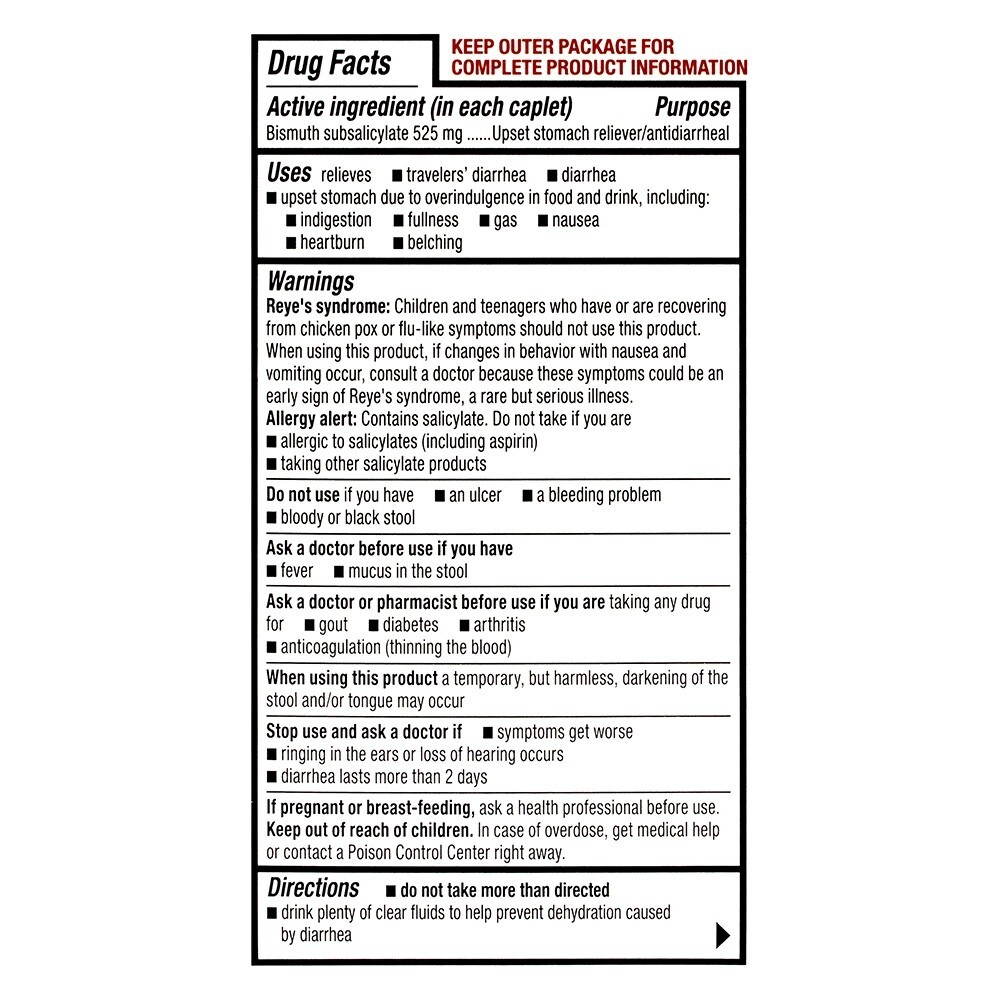 Drug Facts

KEEP OUTER PACKAGE FOR COMPLETE PRODUCT INFORMATION

Active ingredient (in each caplet) Purpose
Bismuth subsalicylate 525 mg ......Upset stomach reliever/antidiarrheal

Uses relieves ■ travelers' diarrhea ■ diarrhea
■ upset stomach due to overindulgence in food and drink, including:
■ indigestion ■ fullness ■ gas ■ nausea
■ heartburn ■ belching

Warnings
Reye's syndrome: Children and teenagers who have or are recovering from chicken pox or flu-like symptoms should not use this product. When using this product, if changes in behavior with nausea and vomiting occur, consult a doctor because these symptoms could be an early sign of Reye's syndrome, a rare but serious illness.
Allergy alert: Contains salicylate. Do not take if you are
■ allergic to salicylates (including aspirin)
■ taking other salicylate products

Do not use if you have ■ an ulcer ■ a bleeding problem
■ bloody or black stool

Ask a doctor before use if you have
■ fever ■ mucus in the stool

Ask a doctor or pharmacist before use if you are taking any drug for ■ gout ■ diabetes ■ arthritis
■ anticoagulation (thinning the blood)

When using this product a temporary, but harmless, darkening of the stool and/or tongue may occur

Stop use and ask a doctor if ■ symptoms get worse
■ ringing in the ears or loss of hearing occurs
■ diarrhea lasts more than 2 days

If pregnant or breast-feeding, ask a health professional before use.
Keep out of reach of children. In case of overdose, get medical help or contact a Poison Control Center right away.

Directions ■ do not take more than directed
■ drink plenty of clear fluids to help prevent dehydration caused by diarrhea